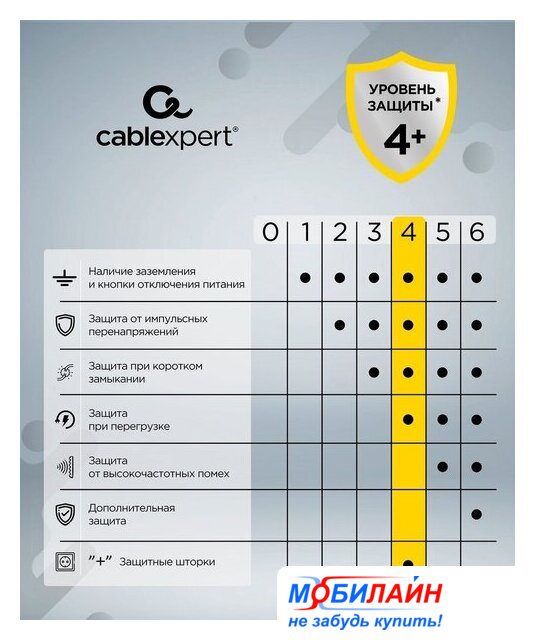 cablexpert®

УРОВЕНЬ ЗАЩИТЫ*
4+

| | 0 | 1 | 2 | 3 | 4 | 5 | 6 |
|---|---|---|---|---|---|---|---|
| Наличие заземления и кнопки отключения питания | | • | • | • | • | • | • |
| Защита от импульсных перенапряжений | | | • | • | • | • | • |
| Защита при коротком замыкании | | | | • | • | • | • |
| Защита при перегрузке | | | | | • | • | • |
| Защита от высокочастотных помех | | | | | | • | • |
| Дополнительная защита | | | | | | | • |
| "+" Защитные шторки | | | | | • | | |

МОБИЛАЙН
не забудь купить!